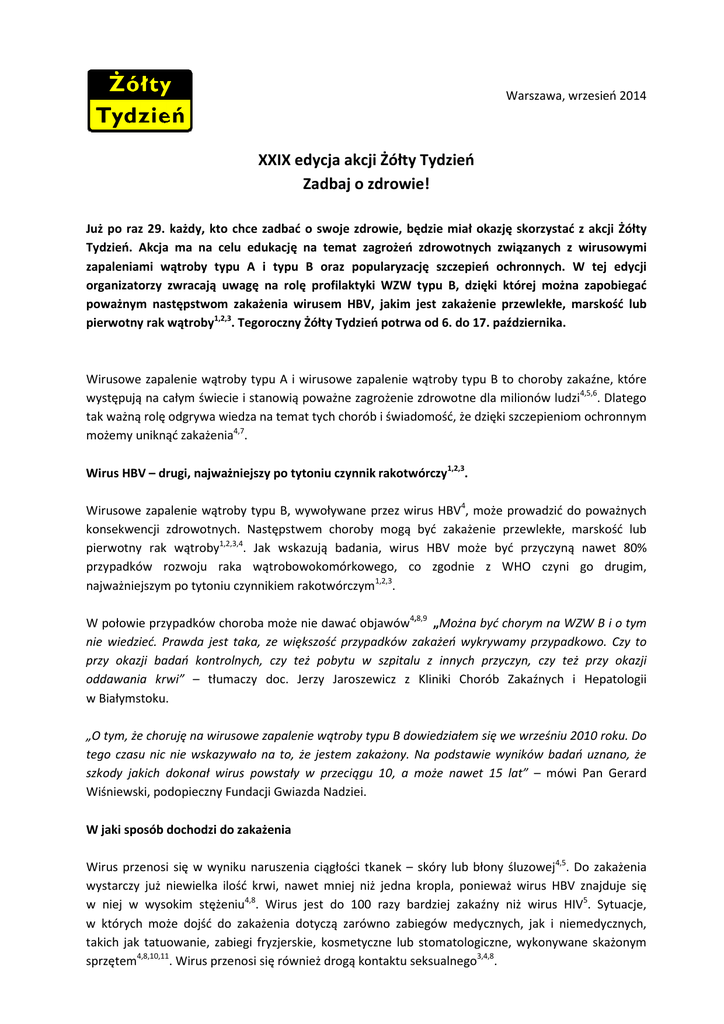 Żółty Tydzień

Warszawa, wrzesień 2014

XXIX edycja akcji Żółty Tydzień
Zadbaj o zdrowie!

Już po raz 29. każdy, kto chce zadbać o swoje zdrowie, będzie miał okazję skorzystać z akcji Żółty Tydzień. Akcja ma na celu edukację na temat zagrożeń zdrowotnych związanych z wirusowymi zapaleniami wątroby typu A i typu B oraz popularyzację szczepień ochronnych. W tej edycji organizatorzy zwracają uwagę na rolę profilaktyki WZW typu B, dzięki której można zapobiegać poważnym następstwom zakażenia wirusem HBV, jakim jest zakażenie przewlekłe, marskość lub pierwotny rak wątroby$^{1,2,3}$. Tegoroczny Żółty Tydzień potrwa od 6. do 17. października.

Wirusowe zapalenie wątroby typu A i wirusowe zapalenie wątroby typu B to choroby zakaźne, które występują na całym świecie i stanowią poważne zagrożenie zdrowotne dla milionów ludzi$^{4,5,6}$. Dlatego tak ważną rolę odgrywa wiedza na temat tych chorób i świadomość, że dzięki szczepieniom ochronnym możemy uniknąć zakażenia$^{4,7}$.

Wirus HBV – drugi, najważniejszy po tytoniu czynnik rakotwórczy$^{1,2,3}$.

Wirusowe zapalenie wątroby typu B, wywoływane przez wirus HBV$^{4}$, może prowadzić do poważnych konsekwencji zdrowotnych. Następstwem choroby mogą być zakażenie przewlekłe, marskość lub pierwotny rak wątroby$^{1,2,3,4}$. Jak wskazują badania, wirus HBV może być przyczyną nawet 80% przypadków rozwoju raka wątrobowokomórkowego, co zgodnie z WHO czyni go drugim, najważniejszym po tytoniu czynnikiem rakotwórczym$^{1,2,3}$.

W połowie przypadków choroba może nie dawać objawów$^{4,8,9}$ „Można być chorym na WZW B i o tym nie wiedzieć. Prawda jest taka, ze większość przypadków zakażeń wykrywamy przypadkowo. Czy to przy okazji badań kontrolnych, czy też pobytu w szpitalu z innych przyczyn, czy też przy okazji oddawania krwi” – tłumaczy doc. Jerzy Jaroszewicz z Kliniki Chorób Zakaźnych i Hepatologii w Białymstoku.

„O tym, że choruję na wirusowe zapalenie wątroby typu B dowiedziałem się we wrześniu 2010 roku. Do tego czasu nic nie wskazywało na to, że jestem zakażony. Na podstawie wyników badań uznano, że szkody jakich dokonał wirus powstały w przeciągu 10, a może nawet 15 lat” – mówi Pan Gerard Wiśniewski, podopieczny Fundacji Gwiazda Nadziei.

W jaki sposób dochodzi do zakażenia

Wirus przenosi się w wyniku naruszenia ciągłości tkanek – skóry lub błony śluzowej$^{4,5}$. Do zakażenia wystarczy już niewielka ilość krwi, nawet mniej niż jedna kropla, ponieważ wirus HBV znajduje się w niej w wysokim stężeniu$^{4,8}$. Wirus jest do 100 razy bardziej zakaźny niż wirus HIV$^{5}$. Sytuacje, w których może dojść do zakażenia dotyczą zarówno zabiegów medycznych, jak i niemedycznych, takich jak tatuowanie, zabiegi fryzjerskie, kosmetyczne lub stomatologiczne, wykonywane skażonym sprzętem$^{4,8,10,11}$. Wirus przenosi się również drogą kontaktu seksualnego$^{3,4,8}$.